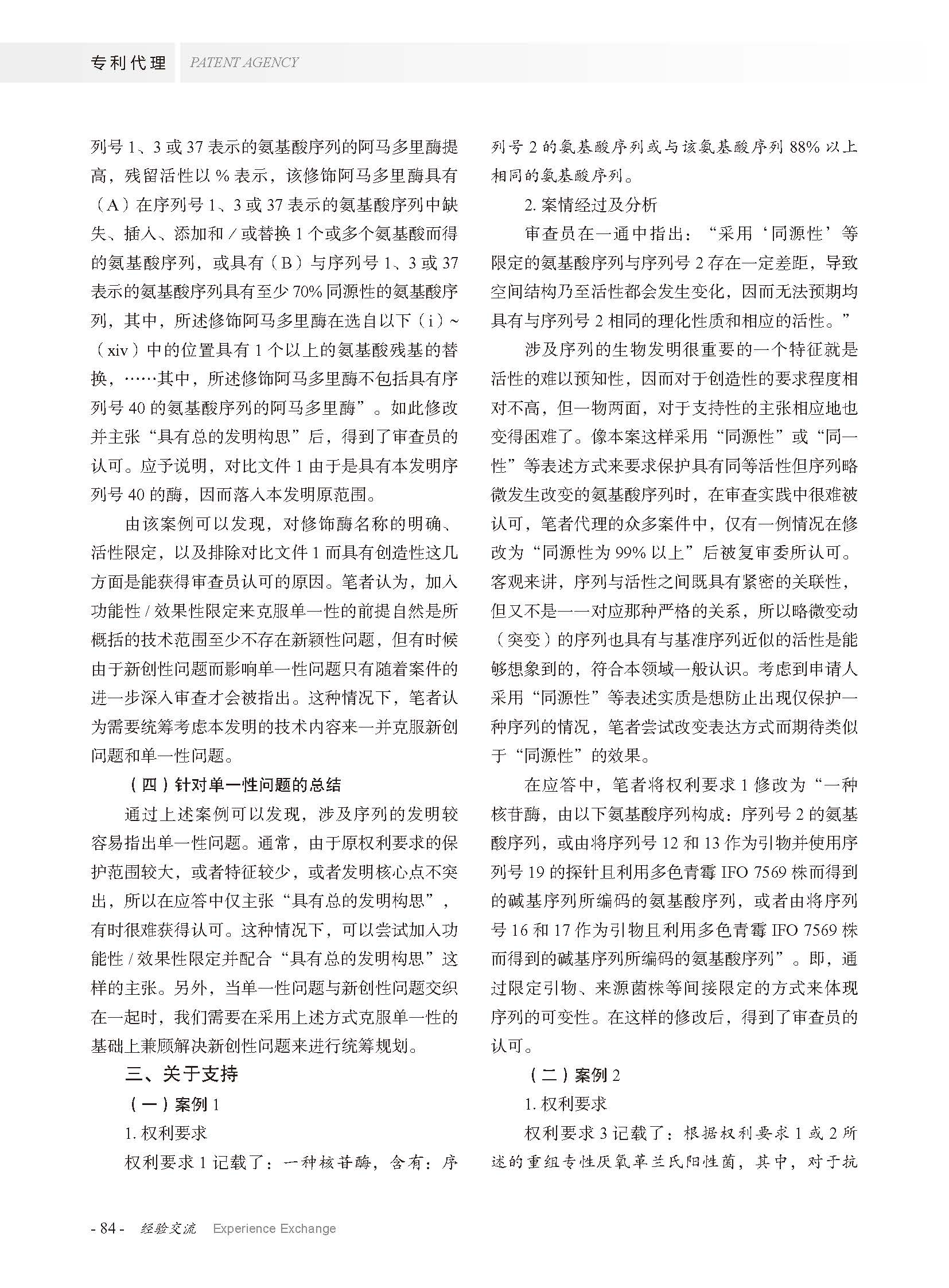 专利代理 PATENT AGENCY

列号 1、3 或 37 表示的氨基酸序列的阿马多里酶提高，残留活性以 % 表示，该修饰阿马多里酶具有（A）在序列号 1、3 或 37 表示的氨基酸序列中缺失、插入、添加和 / 或替换 1 个或多个氨基酸而得的氨基酸序列，或具有（B）与序列号 1、3 或 37 表示的氨基酸序列具有至少 70% 同源性的氨基酸序列，其中，所述修饰阿马多里酶在选自以下（i）~（xiv）中的位置具有 1 个以上的氨基酸残基的替换，……其中，所述修饰阿马多里酶不包括具有序列号 40 的氨基酸序列的阿马多里酶”。如此修改并主张“具有总的发明构思”后，得到了审查员的认可。应予说明，对比文件 1 由于是具有本发明序列号 40 的酶，因而落入本发明原范围。

由该案例可以发现，对修饰酶名称的明确、活性限定，以及排除对比文件 1 而具有创造性这几方面是能获得审查员认可的原因。笔者认为，加入功能性 / 效果性限定来克服单一性的前提自然是所概括的技术范围至少不存在新颖性问题，但有时候由于新创性问题而影响单一性问题只有随着案件的进一步深入审查才会被指出。这种情况下，笔者认为需要统筹考虑本发明的技术内容来一并克服新创问题和单一性问题。

（四）针对单一性问题的总结

通过上述案例可以发现，涉及序列的发明较容易指出单一性问题。通常，由于原权利要求的保护范围较大，或者特征较少，或者发明核心点不突出，所以在应答中仅主张“具有总的发明构思”，有时很难获得认可。这种情况下，可以尝试加入功能性 / 效果性限定并配合“具有总的发明构思”这样的主张。另外，当单一性问题与新创性问题交织在一起时，我们需要在采用上述方式克服单一性的基础上兼顾解决新创性问题来进行统筹规划。

三、关于支持

（一）案例 1

1. 权利要求

权利要求 1 记载了：一种核苷酶，含有：序列号 2 的氨基酸序列或与该氨基酸序列 88% 以上相同的氨基酸序列。

2. 案情经过及分析

审查员在一通中指出：“采用‘同源性’等限定的氨基酸序列与序列号 2 存在一定差距，导致空间结构乃至活性都会发生变化，因而无法预期均具有与序列号 2 相同的理化性质和相应的活性。”

涉及序列的生物发明很重要的一个特征就是活性的难以预知性，因而对于创造性的要求程度相对不高，但一物两面，对于支持性的主张相应地也变得困难了。像本案这样采用“同源性”或“同一性”等表述方式来要求保护具有同等活性但序列略微发生改变的氨基酸序列时，在审查实践中很难被认可，笔者代理的众多案件中，仅有一例情况在修改为“同源性为 99% 以上”后被复审委所认可。客观来讲，序列与活性之间既具有紧密的关联性，但又不是一一对应那种严格的关系，所以略微变动（突变）的序列也具有与基准序列近似的活性是能够想象到的，符合本领域一般认识。考虑到申请人采用“同源性”等表述实质是想防止出现仅保护一种序列的情况，笔者尝试改变表达方式而期待类似于“同源性”的效果。

在应答中，笔者将权利要求 1 修改为“一种核苷酶，由以下氨基酸序列构成：序列号 2 的氨基酸序列，或由将序列号 12 和 13 作为引物并使用序列号 19 的探针且利用多色青霉 IFO 7569 株而得到的碱基序列所编码的氨基酸序列，或者由将序列号 16 和 17 作为引物且利用多色青霉 IFO 7569 株而得到的碱基序列所编码的氨基酸序列”。即，通过限定引物、来源菌株等间接限定的方式来体现序列的可变性。在这样的修改后，得到了审查员的认可。

（二）案例 2

1. 权利要求

权利要求 3 记载了：根据权利要求 1 或 2 所述的重组专性厌氧革兰氏阳性菌，其中，对于抗

- 84 - 经验交流 Experience Exchange